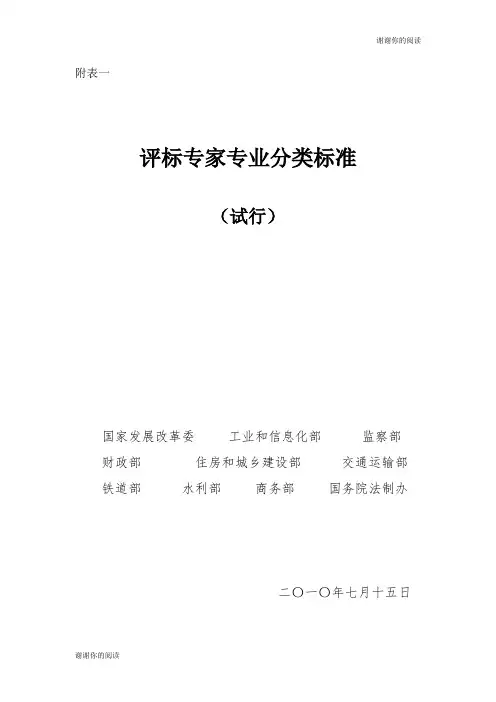 谢谢你的阅读

附表一

评标专家专业分类标准

（试行）

国家发展改革委 工业和信息化部 监察部
财政部 住房和城乡建设部 交通运输部
铁道部 水利部 商务部 国务院法制办

二〇一〇年七月十五日

谢谢你的阅读